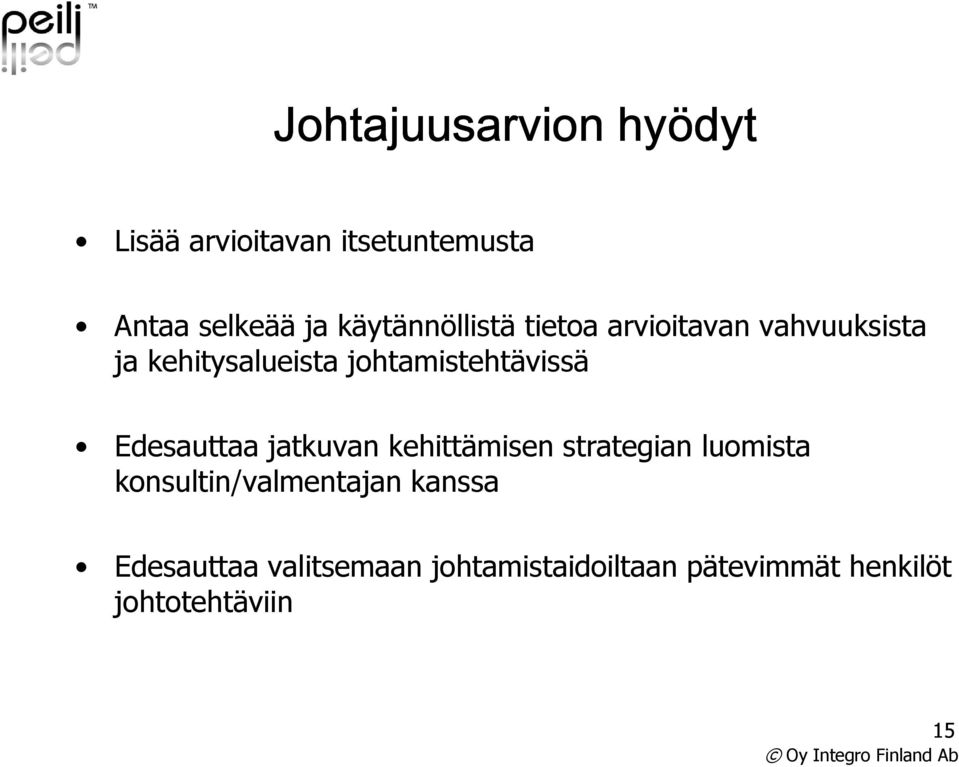 peili™

Johtajuusarvion hyödyt

• Lisää arvioitavan itsetuntemusta

• Antaa selkeää ja käytännöllistä tietoa arvioitavan vahvuuksista ja kehitysalueista johtamistehtävissä

• Edesauttaa jatkuvan kehittämisen strategian luomista konsultin/valmentajan kanssa

• Edesauttaa valitsemaan johtamistaidoiltaan pätevimmät henkilöt johtotehtäviin

15

© Oy Integro Finland Ab